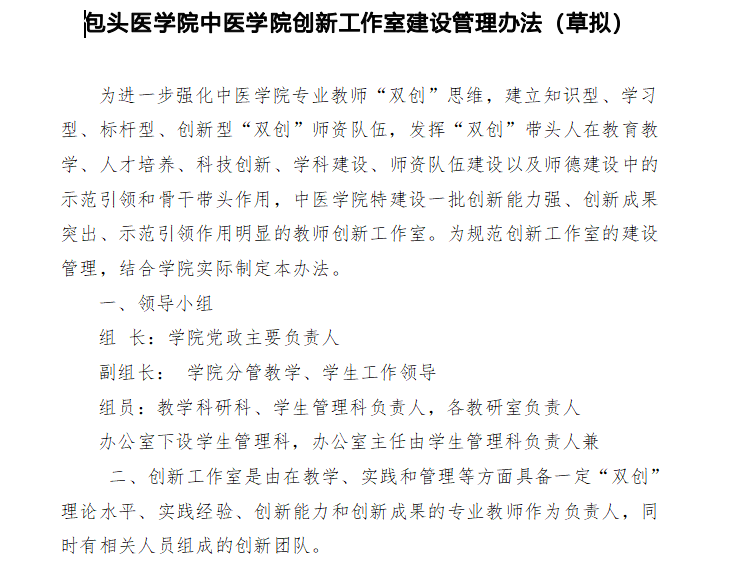 包头医学院中医学院创新工作室建设管理办法（草拟）

为进一步强化中医学院专业教师“双创”思维，建立知识型、学习型、标杆型、创新型“双创”师资队伍，发挥“双创”带头人在教育教学、人才培养、科技创新、学科建设、师资队伍建设以及师德建设中的示范引领和骨干带头作用，中医学院特建设一批创新能力强、创新成果突出、示范引领作用明显的教师创新工作室。为规范创新工作室的建设管理，结合学院实际制定本办法。

一、领导小组

组 长：学院党政主要负责人

副组长： 学院分管教学、学生工作领导

组员：教学科研科、学生管理科负责人，各教研室负责人

办公室下设学生管理科，办公室主任由学生管理科负责人兼

二、创新工作室是由在教学、实践和管理等方面具备一定“双创”理论水平、实践经验、创新能力和创新成果的专业教师作为负责人，同时有相关人员组成的创新团队。